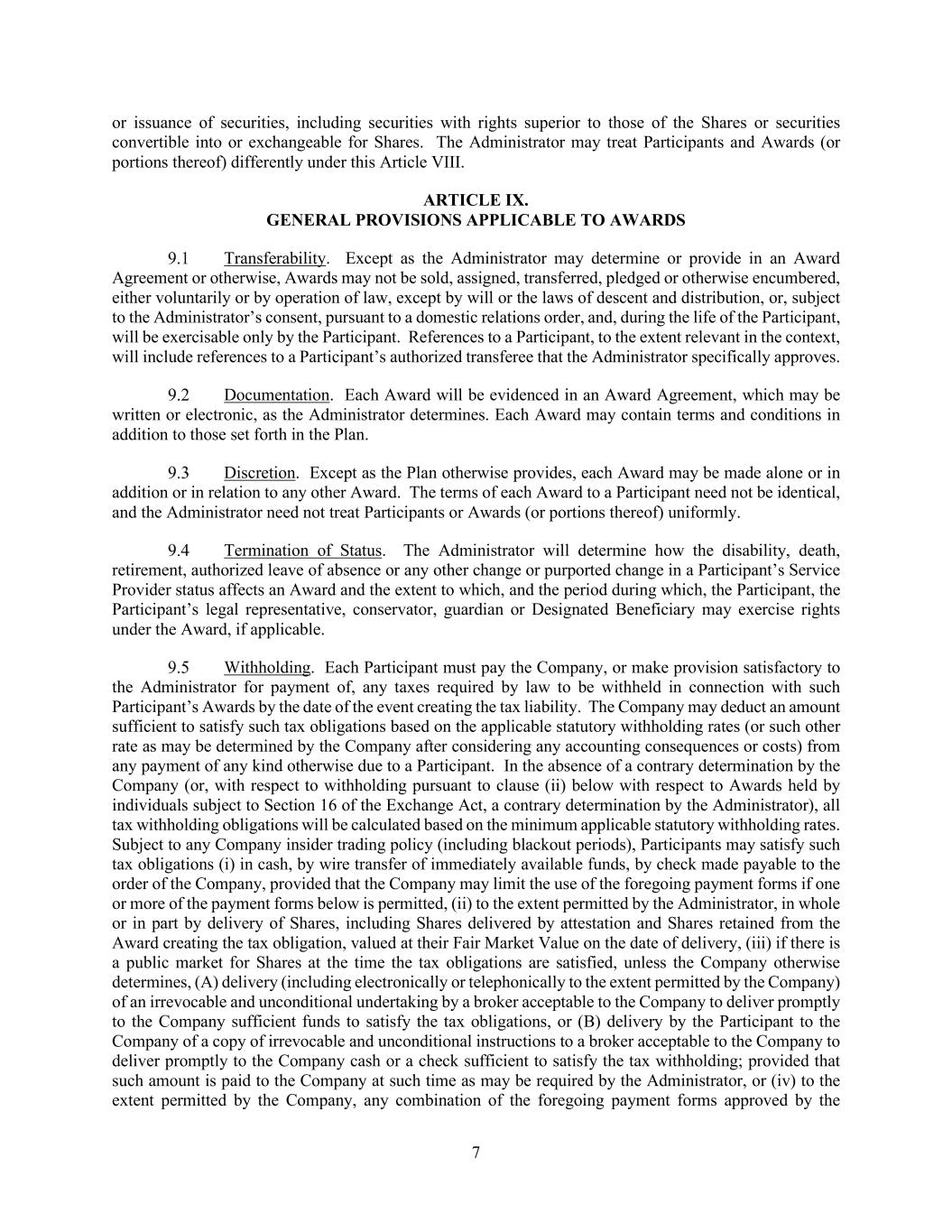 or issuance of securities, including securities with rights superior to those of the Shares or securities convertible into or exchangeable for Shares. The Administrator may treat Participants and Awards (or portions thereof) differently under this Article VIII.

ARTICLE IX.
GENERAL PROVISIONS APPLICABLE TO AWARDS

9.1 Transferability. Except as the Administrator may determine or provide in an Award Agreement or otherwise, Awards may not be sold, assigned, transferred, pledged or otherwise encumbered, either voluntarily or by operation of law, except by will or the laws of descent and distribution, or, subject to the Administrator's consent, pursuant to a domestic relations order, and, during the life of the Participant, will be exercisable only by the Participant. References to a Participant, to the extent relevant in the context, will include references to a Participant's authorized transferee that the Administrator specifically approves.

9.2 Documentation. Each Award will be evidenced in an Award Agreement, which may be written or electronic, as the Administrator determines. Each Award may contain terms and conditions in addition to those set forth in the Plan.

9.3 Discretion. Except as the Plan otherwise provides, each Award may be made alone or in addition or in relation to any other Award. The terms of each Award to a Participant need not be identical, and the Administrator need not treat Participants or Awards (or portions thereof) uniformly.

9.4 Termination of Status. The Administrator will determine how the disability, death, retirement, authorized leave of absence or any other change or purported change in a Participant's Service Provider status affects an Award and the extent to which, and the period during which, the Participant, the Participant's legal representative, conservator, guardian or Designated Beneficiary may exercise rights under the Award, if applicable.

9.5 Withholding. Each Participant must pay the Company, or make provision satisfactory to the Administrator for payment of, any taxes required by law to be withheld in connection with such Participant's Awards by the date of the event creating the tax liability. The Company may deduct an amount sufficient to satisfy such tax obligations based on the applicable statutory withholding rates (or such other rate as may be determined by the Company after considering any accounting consequences or costs) from any payment of any kind otherwise due to a Participant. In the absence of a contrary determination by the Company (or, with respect to withholding pursuant to clause (ii) below with respect to Awards held by individuals subject to Section 16 of the Exchange Act, a contrary determination by the Administrator), all tax withholding obligations will be calculated based on the minimum applicable statutory withholding rates. Subject to any Company insider trading policy (including blackout periods), Participants may satisfy such tax obligations (i) in cash, by wire transfer of immediately available funds, by check made payable to the order of the Company, provided that the Company may limit the use of the foregoing payment forms if one or more of the payment forms below is permitted, (ii) to the extent permitted by the Administrator, in whole or in part by delivery of Shares, including Shares delivered by attestation and Shares retained from the Award creating the tax obligation, valued at their Fair Market Value on the date of delivery, (iii) if there is a public market for Shares at the time the tax obligations are satisfied, unless the Company otherwise determines, (A) delivery (including electronically or telephonically to the extent permitted by the Company) of an irrevocable and unconditional undertaking by a broker acceptable to the Company to deliver promptly to the Company sufficient funds to satisfy the tax obligations, or (B) delivery by the Participant to the Company of a copy of irrevocable and unconditional instructions to a broker acceptable to the Company to deliver promptly to the Company cash or a check sufficient to satisfy the tax withholding; provided that such amount is paid to the Company at such time as may be required by the Administrator, or (iv) to the extent permitted by the Company, any combination of the foregoing payment forms approved by the

7